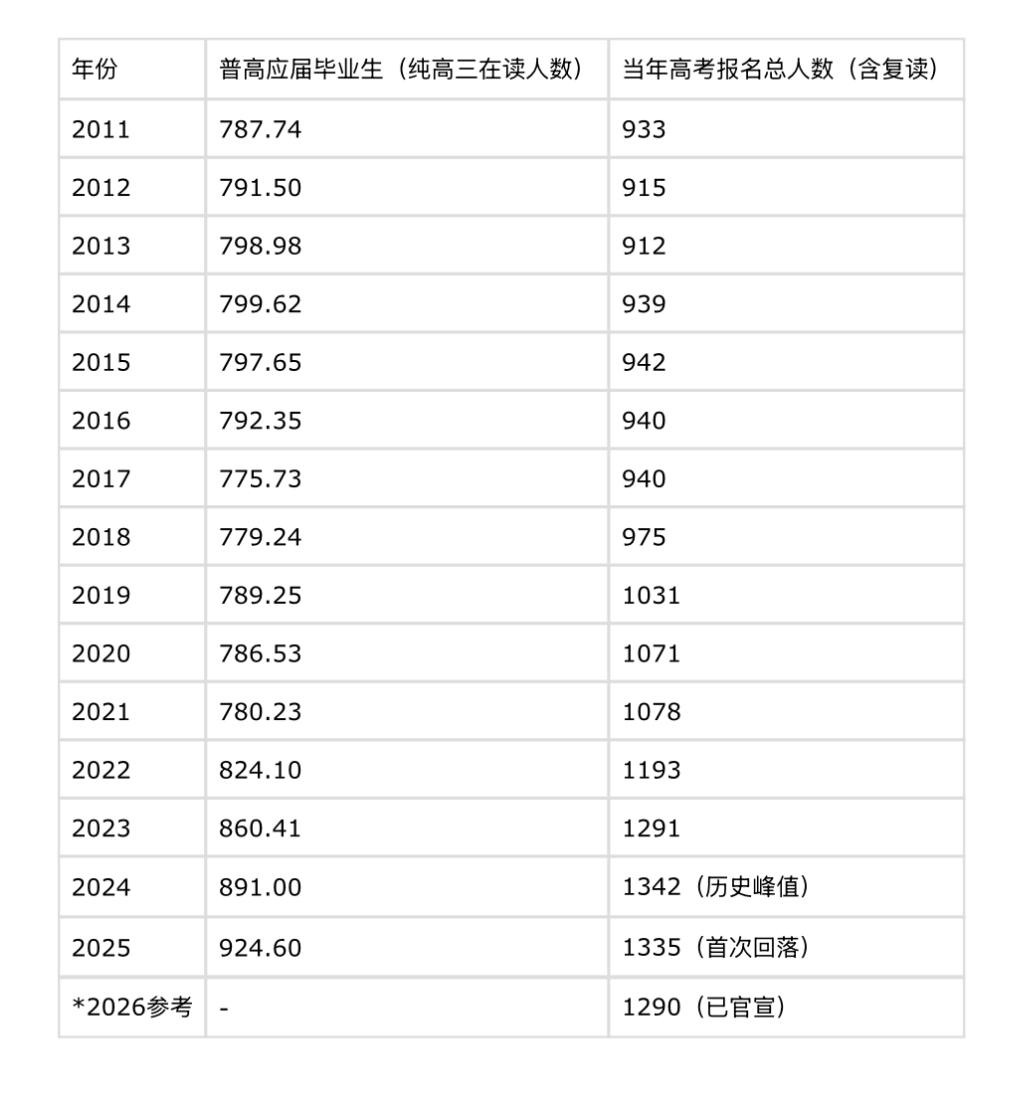 | 年份 | 普高应届毕业生（纯高三在读人数） | 当年高考报名总人数（含复读） |
|---|---|---|
| 2011 | 787.74 | 933 |
| 2012 | 791.50 | 915 |
| 2013 | 798.98 | 912 |
| 2014 | 799.62 | 939 |
| 2015 | 797.65 | 942 |
| 2016 | 792.35 | 940 |
| 2017 | 775.73 | 940 |
| 2018 | 779.24 | 975 |
| 2019 | 789.25 | 1031 |
| 2020 | 786.53 | 1071 |
| 2021 | 780.23 | 1078 |
| 2022 | 824.10 | 1193 |
| 2023 | 860.41 | 1291 |
| 2024 | 891.00 | 1342（历史峰值） |
| 2025 | 924.60 | 1335（首次回落） |
| *2026参考 | - | 1290（已官宣） |